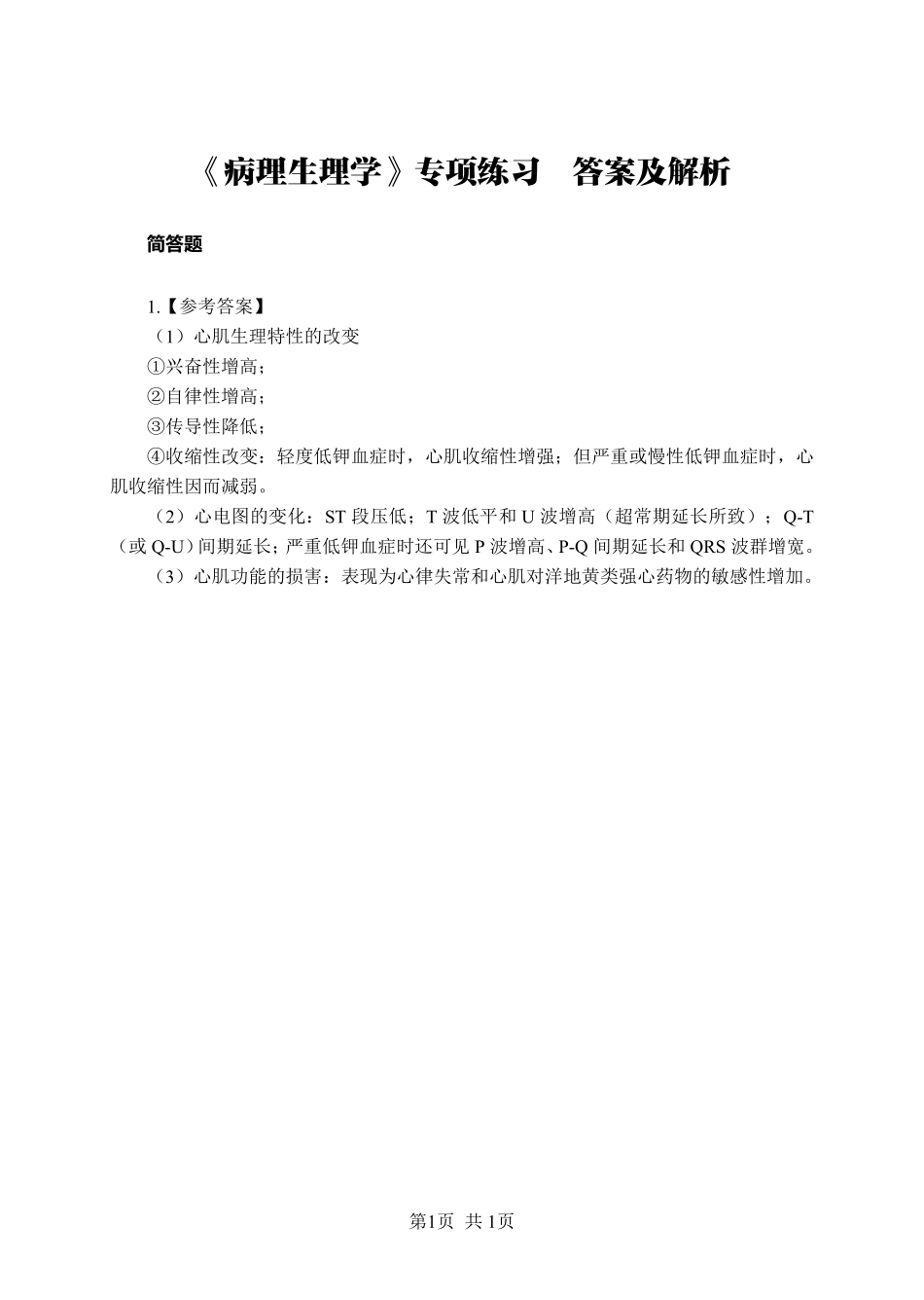 《病理生理学》专项练习　答案及解析

简答题

1.【参考答案】
（1）心肌生理特性的改变
①兴奋性增高；
②自律性增高；
③传导性降低；
④收缩性改变：轻度低钾血症时，心肌收缩性增强；但严重或慢性低钾血症时，心肌收缩性因而减弱。
（2）心电图的变化：ST 段压低；T 波低平和 U 波增高（超常期延长所致）；Q-T（或 Q-U）间期延长；严重低钾血症时还可见 P 波增高、P-Q 间期延长和 QRS 波群增宽。
（3）心肌功能的损害：表现为心律失常和心肌对洋地黄类强心药物的敏感性增加。

第1页　共1页